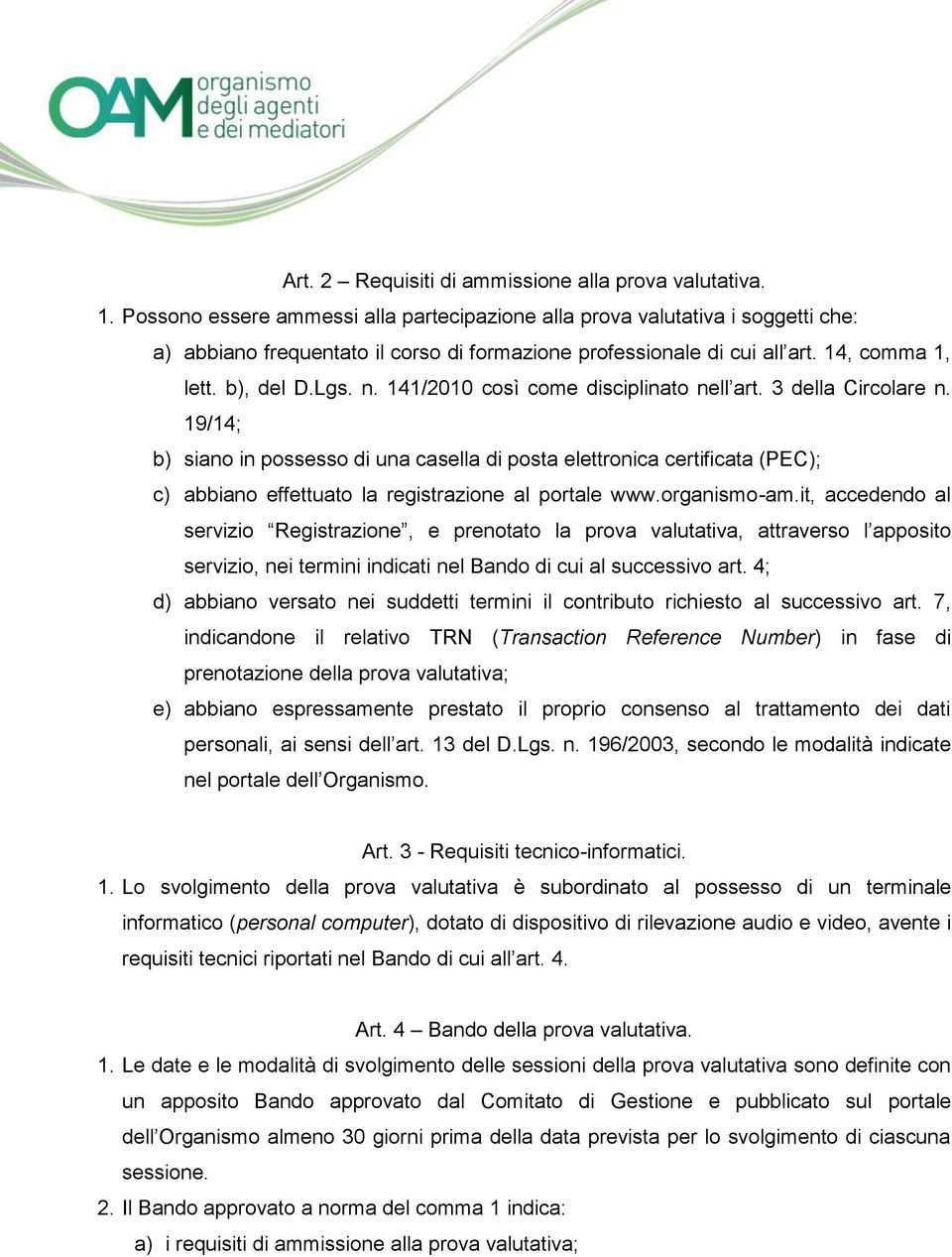 OAM organismo degli agenti e dei mediatori

Art. 2 – Requisiti di ammissione alla prova valutativa.

1. Possono essere ammessi alla partecipazione alla prova valutativa i soggetti che:

a) abbiano frequentato il corso di formazione professionale di cui all'art. 14, comma 1, lett. b), del D.Lgs. n. 141/2010 così come disciplinato nell'art. 3 della Circolare n. 19/14;

b) siano in possesso di una casella di posta elettronica certificata (PEC);

c) abbiano effettuato la registrazione al portale www.organismo-am.it, accedendo al servizio "Registrazione", e prenotato la prova valutativa, attraverso l'apposito servizio, nei termini indicati nel Bando di cui al successivo art. 4;

d) abbiano versato nei suddetti termini il contributo richiesto al successivo art. 7, indicandone il relativo TRN (Transaction Reference Number) in fase di prenotazione della prova valutativa;

e) abbiano espressamente prestato il proprio consenso al trattamento dei dati personali, ai sensi dell'art. 13 del D.Lgs. n. 196/2003, secondo le modalità indicate nel portale dell'Organismo.

Art. 3 - Requisiti tecnico-informatici.

1. Lo svolgimento della prova valutativa è subordinato al possesso di un terminale informatico (personal computer), dotato di dispositivo di rilevazione audio e video, avente i requisiti tecnici riportati nel Bando di cui all'art. 4.

Art. 4 – Bando della prova valutativa.

1. Le date e le modalità di svolgimento delle sessioni della prova valutativa sono definite con un apposito Bando approvato dal Comitato di Gestione e pubblicato sul portale dell'Organismo almeno 30 giorni prima della data prevista per lo svolgimento di ciascuna sessione.

2. Il Bando approvato a norma del comma 1 indica:

a) i requisiti di ammissione alla prova valutativa;